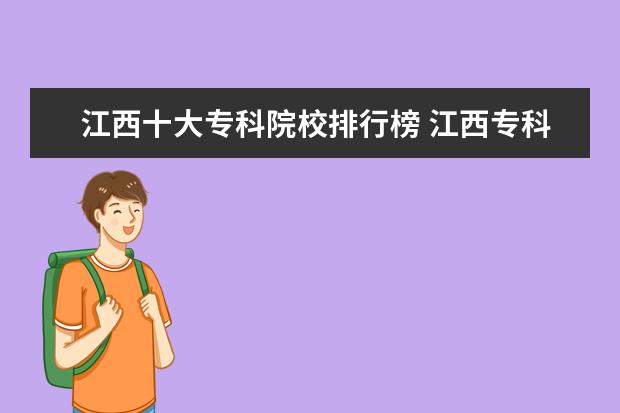 江西十大专科院校排行榜 江西专科